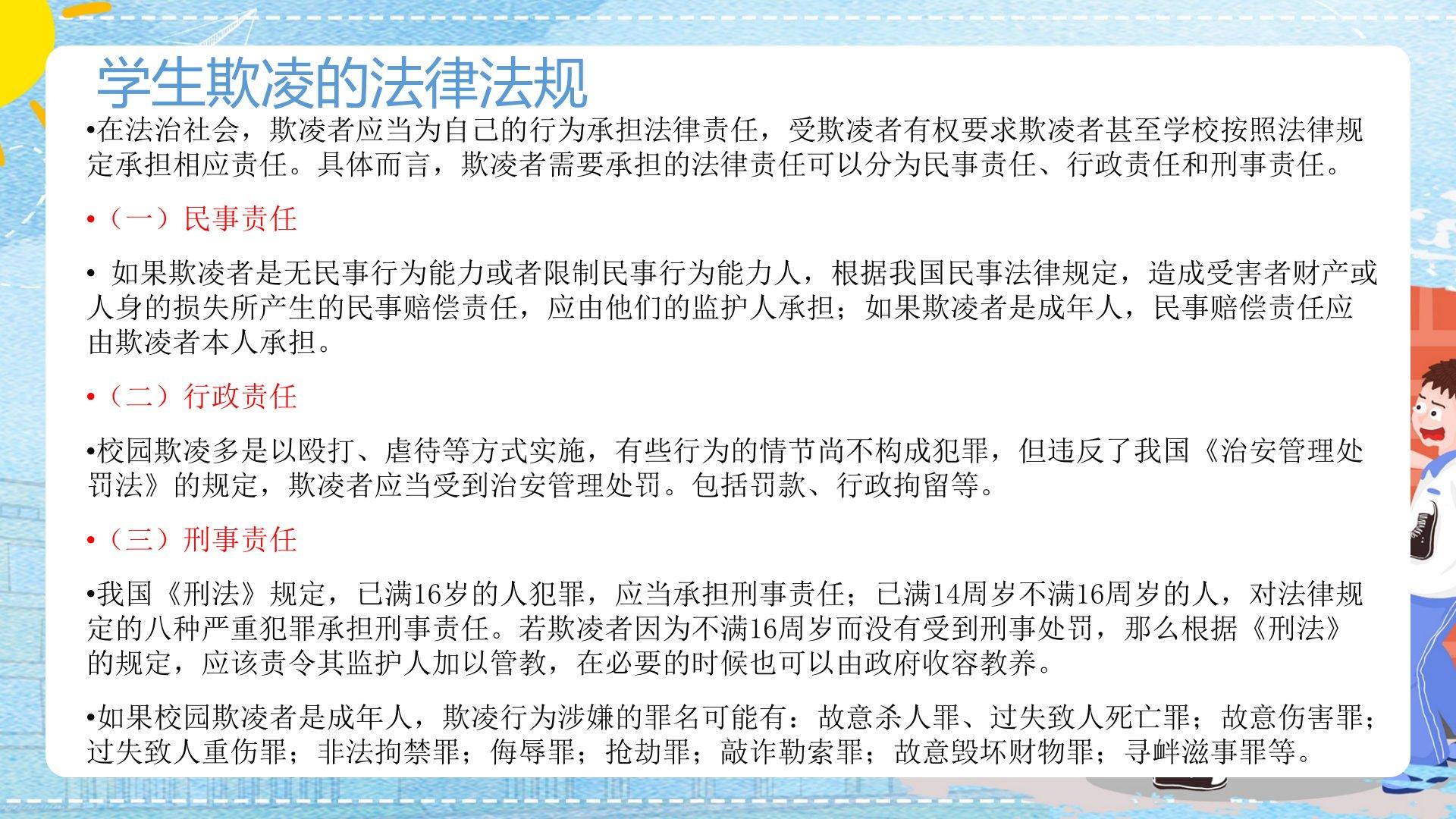 学生欺凌的法律法规

• 在法治社会，欺凌者应当为自己的行为承担法律责任，受欺凌者有权要求欺凌者甚至学校按照法律规定承担相应责任。具体而言，欺凌者需要承担的法律责任可以分为民事责任、行政责任和刑事责任。

• （一）民事责任

• 如果欺凌者是无民事行为能力或者限制民事行为能力人，根据我国民事法律规定，造成受害者财产或人身的损失所产生的民事赔偿责任，应由他们的监护人承担；如果欺凌者是成年人，民事赔偿责任应由欺凌者本人承担。

• （二）行政责任

• 校园欺凌多是以殴打、虐待等方式实施，有些行为的情节尚不构成犯罪，但违反了我国《治安管理处罚法》的规定，欺凌者应当受到治安管理处罚。包括罚款、行政拘留等。

• （三）刑事责任

• 我国《刑法》规定，已满16岁的人犯罪，应当承担刑事责任；已满14周岁不满16周岁的人，对法律规定的八种严重犯罪承担刑事责任。若欺凌者因为不满16周岁而没有受到刑事处罚，那么根据《刑法》的规定，应该责令其监护人加以管教，在必要的时候也可以由政府收容教养。

• 如果校园欺凌者是成年人，欺凌行为涉嫌的罪名可能有：故意杀人罪、过失致人死亡罪；故意伤害罪；过失致人重伤罪；非法拘禁罪；侮辱罪；抢劫罪；敲诈勒索罪；故意毁坏财物罪；寻衅滋事罪等。